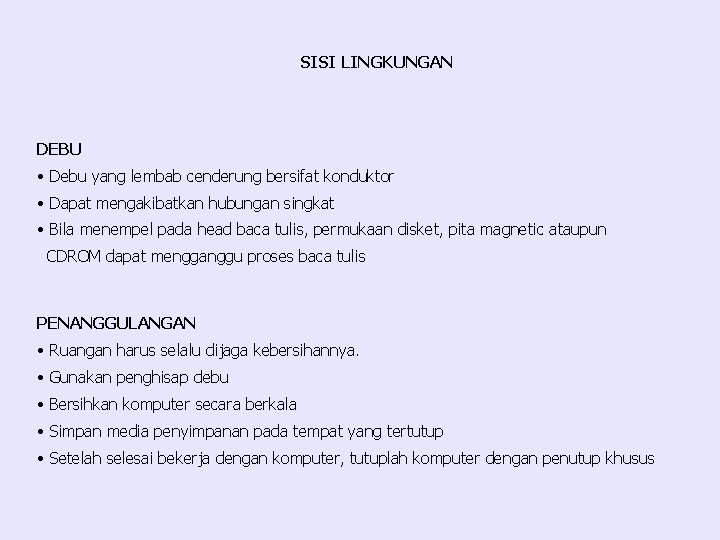 SISI LINGKUNGAN

DEBU
• Debu yang lembab cenderung bersifat konduktor
• Dapat mengakibatkan hubungan singkat
• Bila menempel pada head baca tulis, permukaan disket, pita magnetic ataupun CDROM dapat mengganggu proses baca tulis

PENANGGULANGAN
• Ruangan harus selalu dijaga kebersihannya.
• Gunakan penghisap debu
• Bersihkan komputer secara berkala
• Simpan media penyimpanan pada tempat yang tertutup
• Setelah selesai bekerja dengan komputer, tutuplah komputer dengan penutup khusus